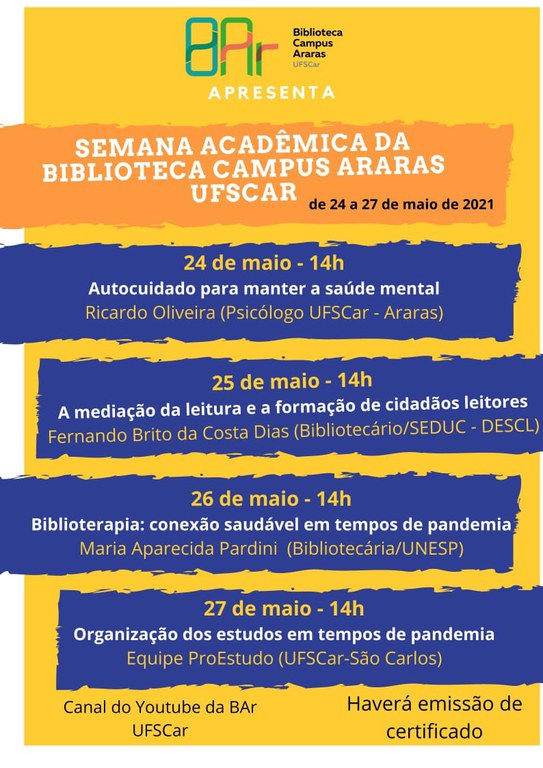 BAr
Biblioteca Campus Araras
UFSCar

APRESENTA

SEMANA ACADÊMICA DA BIBLIOTECA CAMPUS ARARAS UFSCAR
de 24 a 27 de maio de 2021

24 de maio - 14h
Autocuidado para manter a saúde mental
Ricardo Oliveira (Psicólogo UFSCar - Araras)

25 de maio - 14h
A mediação da leitura e a formação de cidadãos leitores
Fernando Brito da Costa Dias (Bibliotecário/SEDUC - DESCL)

26 de maio - 14h
Biblioterapia: conexão saudável em tempos de pandemia
Maria Aparecida Pardini (Bibliotecária/UNESP)

27 de maio - 14h
Organização dos estudos em tempos de pandemia
Equipe ProEstudo (UFSCar-São Carlos)

Canal do Youtube da BAr UFSCar

Haverá emissão de certificado